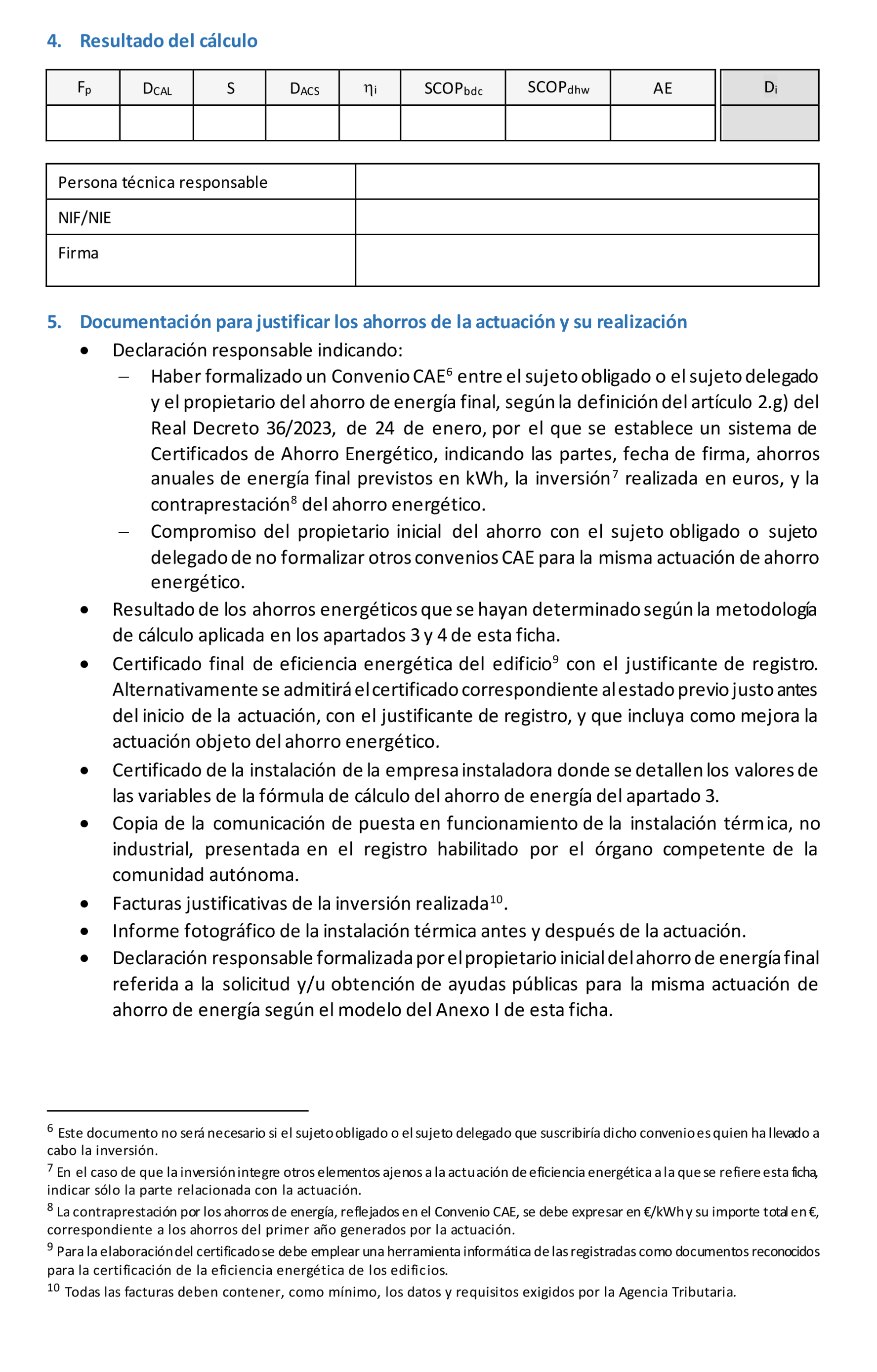 4. Resultado del cálculo

| $F_p$ | $D_{CAL}$ | S | $D_{ACS}$ | $\eta_i$ | $SCOP_{bdc}$ | $SCOP_{dhw}$ | AE | $D_i$ |
|---|---|---|---|---|---|---|---|---|
| | | | | | | | | |

| Persona técnica responsable | |
|---|---|
| NIF/NIE | |
| Firma | |

5. Documentación para justificar los ahorros de la actuación y su realización

• Declaración responsable indicando:
– Haber formalizado un Convenio CAE$^6$ entre el sujeto obligado o el sujeto delegado y el propietario del ahorro de energía final, según la definición del artículo 2.g) del Real Decreto 36/2023, de 24 de enero, por el que se establece un sistema de Certificados de Ahorro Energético, indicando las partes, fecha de firma, ahorros anuales de energía final previstos en kWh, la inversión$^7$ realizada en euros, y la contraprestación$^8$ del ahorro energético.
– Compromiso del propietario inicial del ahorro con el sujeto obligado o sujeto delegado de no formalizar otros convenios CAE para la misma actuación de ahorro energético.
• Resultado de los ahorros energéticos que se hayan determinado según la metodología de cálculo aplicada en los apartados 3 y 4 de esta ficha.
• Certificado final de eficiencia energética del edificio$^9$ con el justificante de registro. Alternativamente se admitirá el certificado correspondiente al estado previo justo antes del inicio de la actuación, con el justificante de registro, y que incluya como mejora la actuación objeto del ahorro energético.
• Certificado de la instalación de la empresa instaladora donde se detallen los valores de las variables de la fórmula de cálculo del ahorro de energía del apartado 3.
• Copia de la comunicación de puesta en funcionamiento de la instalación térmica, no industrial, presentada en el registro habilitado por el órgano competente de la comunidad autónoma.
• Facturas justificativas de la inversión realizada$^{10}$.
• Informe fotográfico de la instalación térmica antes y después de la actuación.
• Declaración responsable formalizada por el propietario inicial del ahorro de energía final referida a la solicitud y/u obtención de ayudas públicas para la misma actuación de ahorro de energía según el modelo del Anexo I de esta ficha.

$^6$ Este documento no será necesario si el sujeto obligado o el sujeto delegado que suscribiría dicho convenio es quien ha llevado a cabo la inversión.
$^7$ En el caso de que la inversión integre otros elementos ajenos a la actuación de eficiencia energética a la que se refiere esta ficha, indicar sólo la parte relacionada con la actuación.
$^8$ La contraprestación por los ahorros de energía, reflejados en el Convenio CAE, se debe expresar en €/kWh y su importe total en €, correspondiente a los ahorros del primer año generados por la actuación.
$^9$ Para la elaboración del certificado se debe emplear una herramienta informática de las registradas como documentos reconocidos para la certificación de la eficiencia energética de los edificios.
$^{10}$ Todas las facturas deben contener, como mínimo, los datos y requisitos exigidos por la Agencia Tributaria.